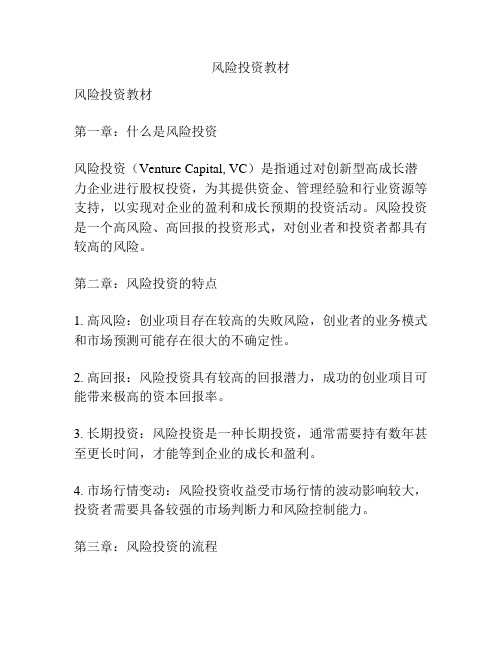 风险投资教材

风险投资教材

第一章：什么是风险投资

风险投资（Venture Capital, VC）是指通过对创新型高成长潜力企业进行股权投资，为其提供资金、管理经验和行业资源等支持，以实现对企业的盈利和成长预期的投资活动。风险投资是一个高风险、高回报的投资形式，对创业者和投资者都具有较高的风险。

第二章：风险投资的特点

1. 高风险：创业项目存在较高的失败风险，创业者的业务模式和市场预测可能存在很大的不确定性。

2. 高回报：风险投资具有较高的回报潜力，成功的创业项目可能带来极高的资本回报率。

3. 长期投资：风险投资是一种长期投资，通常需要持有数年甚至更长时间，才能等到企业的成长和盈利。

4. 市场行情变动：风险投资收益受市场行情的波动影响较大，投资者需要具备较强的市场判断力和风险控制能力。

第三章：风险投资的流程